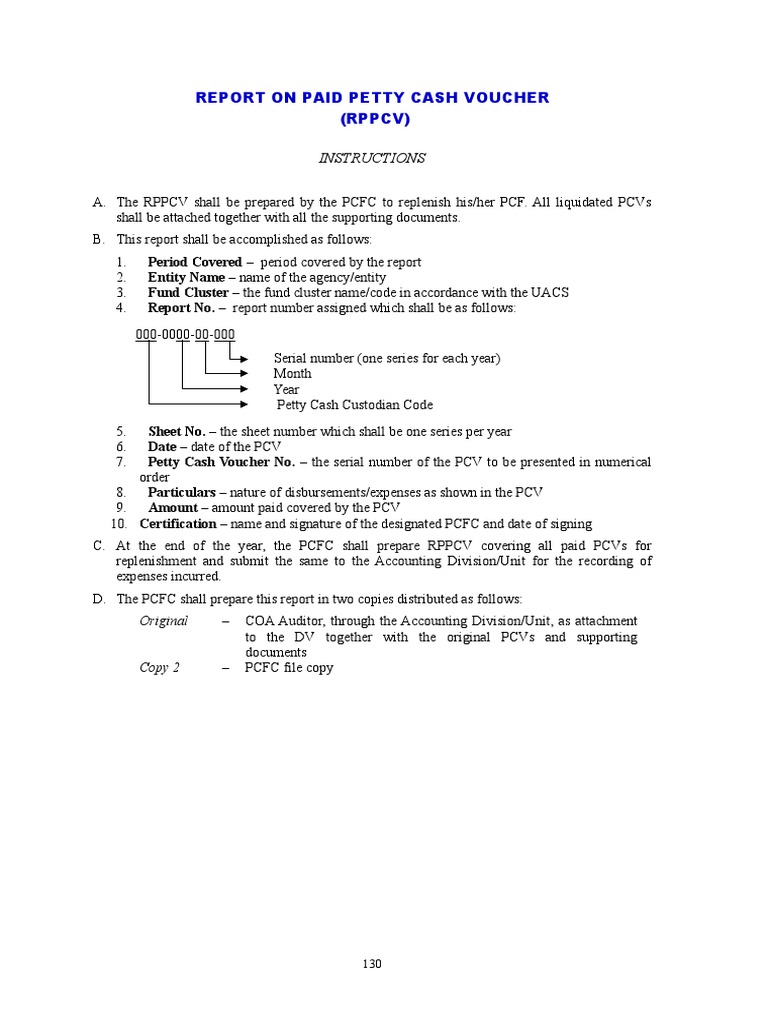 REPORT ON PAID PETTY CASH VOUCHER
(RPPCV)

INSTRUCTIONS

A. The RPPCV shall be prepared by the PCFC to replenish his/her PCF. All liquidated PCVs shall be attached together with all the supporting documents.

B. This report shall be accomplished as follows:

1. Period Covered – period covered by the report
2. Entity Name – name of the agency/entity
3. Fund Cluster – the fund cluster name/code in accordance with the UACS
4. Report No. – report number assigned which shall be as follows:

000-0000-00-000

Serial number (one series for each year)
Month
Year
Petty Cash Custodian Code

5. Sheet No. – the sheet number which shall be one series per year
6. Date – date of the PCV
7. Petty Cash Voucher No. – the serial number of the PCV to be presented in numerical order
8. Particulars – nature of disbursements/expenses as shown in the PCV
9. Amount – amount paid covered by the PCV
10. Certification – name and signature of the designated PCFC and date of signing

C. At the end of the year, the PCFC shall prepare RPPCV covering all paid PCVs for replenishment and submit the same to the Accounting Division/Unit for the recording of expenses incurred.

D. The PCFC shall prepare this report in two copies distributed as follows:

Original – COA Auditor, through the Accounting Division/Unit, as attachment to the DV together with the original PCVs and supporting documents
Copy 2 – PCFC file copy

130